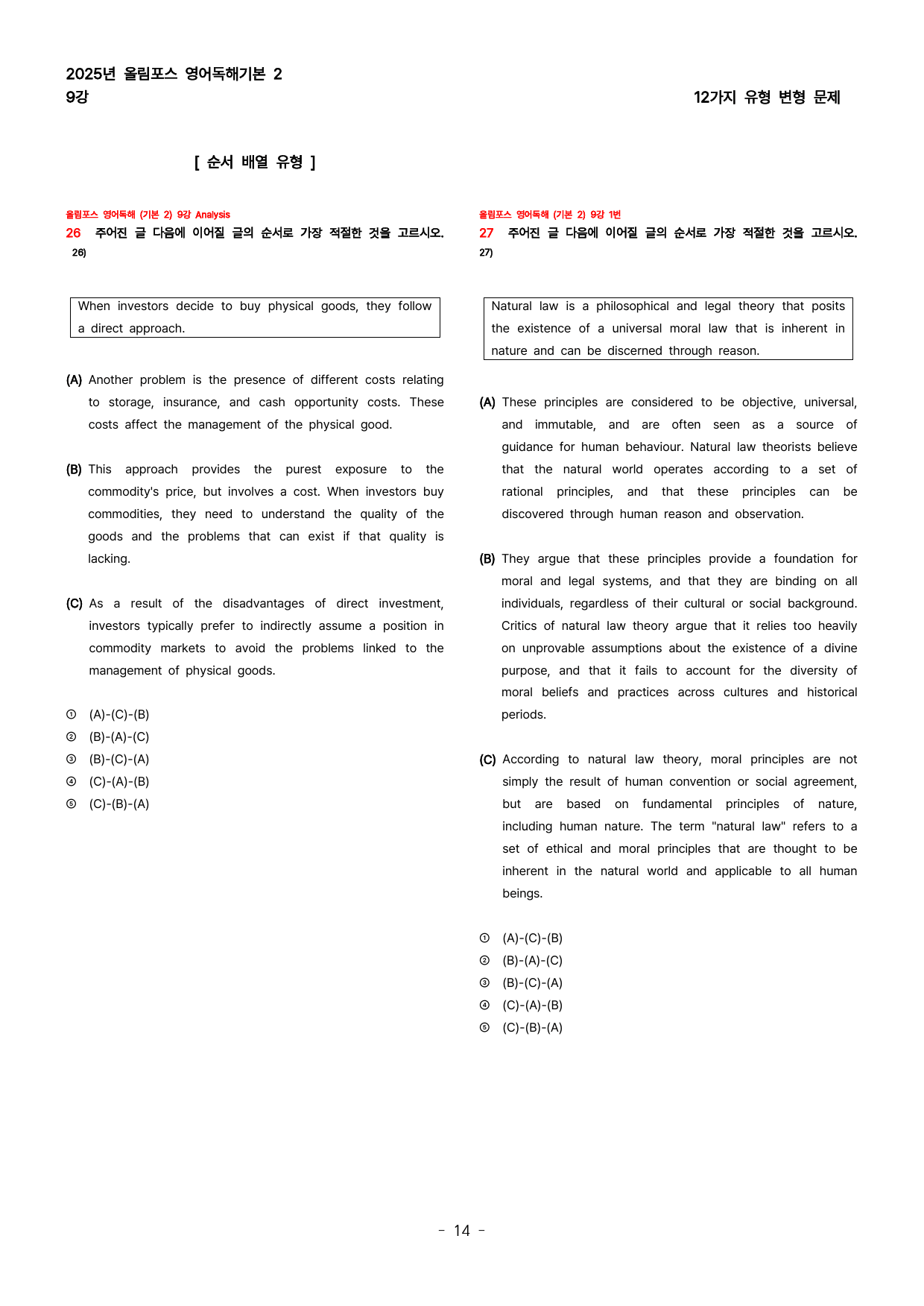 2025년 올림포스 영어독해기본 2
9강

12가지 유형 변형 문제

[ 순서 배열 유형 ]

올림포스 영어독해 (기본 2) 9강 Analysis
26 주어진 글 다음에 이어질 글의 순서로 가장 적절한 것을 고르시오.
26)

When investors decide to buy physical goods, they follow a direct approach.

(A) Another problem is the presence of different costs relating to storage, insurance, and cash opportunity costs. These costs affect the management of the physical good.

(B) This approach provides the purest exposure to the commodity's price, but involves a cost. When investors buy commodities, they need to understand the quality of the goods and the problems that can exist if that quality is lacking.

(C) As a result of the disadvantages of direct investment, investors typically prefer to indirectly assume a position in commodity markets to avoid the problems linked to the management of physical goods.

① (A)-(C)-(B)
② (B)-(A)-(C)
③ (B)-(C)-(A)
④ (C)-(A)-(B)
⑤ (C)-(B)-(A)

올림포스 영어독해 (기본 2) 9강 1번
27 주어진 글 다음에 이어질 글의 순서로 가장 적절한 것을 고르시오.
27)

Natural law is a philosophical and legal theory that posits the existence of a universal moral law that is inherent in nature and can be discerned through reason.

(A) These principles are considered to be objective, universal, and immutable, and are often seen as a source of guidance for human behaviour. Natural law theorists believe that the natural world operates according to a set of rational principles, and that these principles can be discovered through human reason and observation.

(B) They argue that these principles provide a foundation for moral and legal systems, and that they are binding on all individuals, regardless of their cultural or social background. Critics of natural law theory argue that it relies too heavily on unprovable assumptions about the existence of a divine purpose, and that it fails to account for the diversity of moral beliefs and practices across cultures and historical periods.

(C) According to natural law theory, moral principles are not simply the result of human convention or social agreement, but are based on fundamental principles of nature, including human nature. The term "natural law" refers to a set of ethical and moral principles that are thought to be inherent in the natural world and applicable to all human beings.

① (A)-(C)-(B)
② (B)-(A)-(C)
③ (B)-(C)-(A)
④ (C)-(A)-(B)
⑤ (C)-(B)-(A)

- 14 -